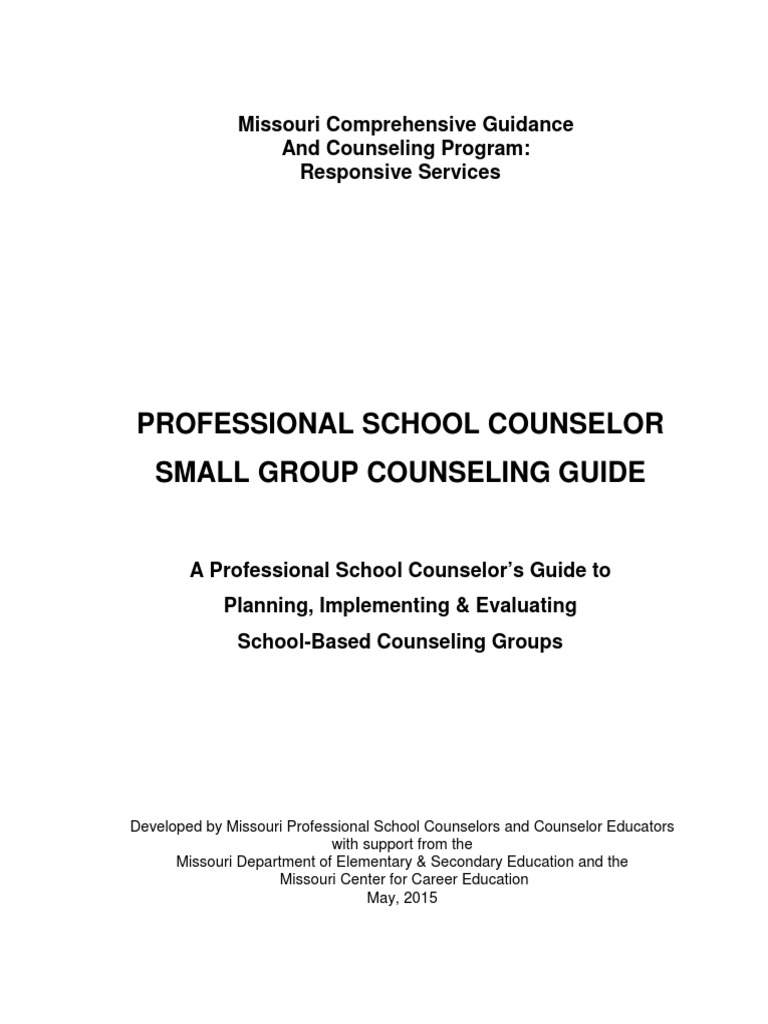 Missouri Comprehensive Guidance
And Counseling Program:
Responsive Services

PROFESSIONAL SCHOOL COUNSELOR
SMALL GROUP COUNSELING GUIDE

A Professional School Counselor's Guide to
Planning, Implementing & Evaluating
School-Based Counseling Groups

Developed by Missouri Professional School Counselors and Counselor Educators
with support from the
Missouri Department of Elementary & Secondary Education and the
Missouri Center for Career Education
May, 2015